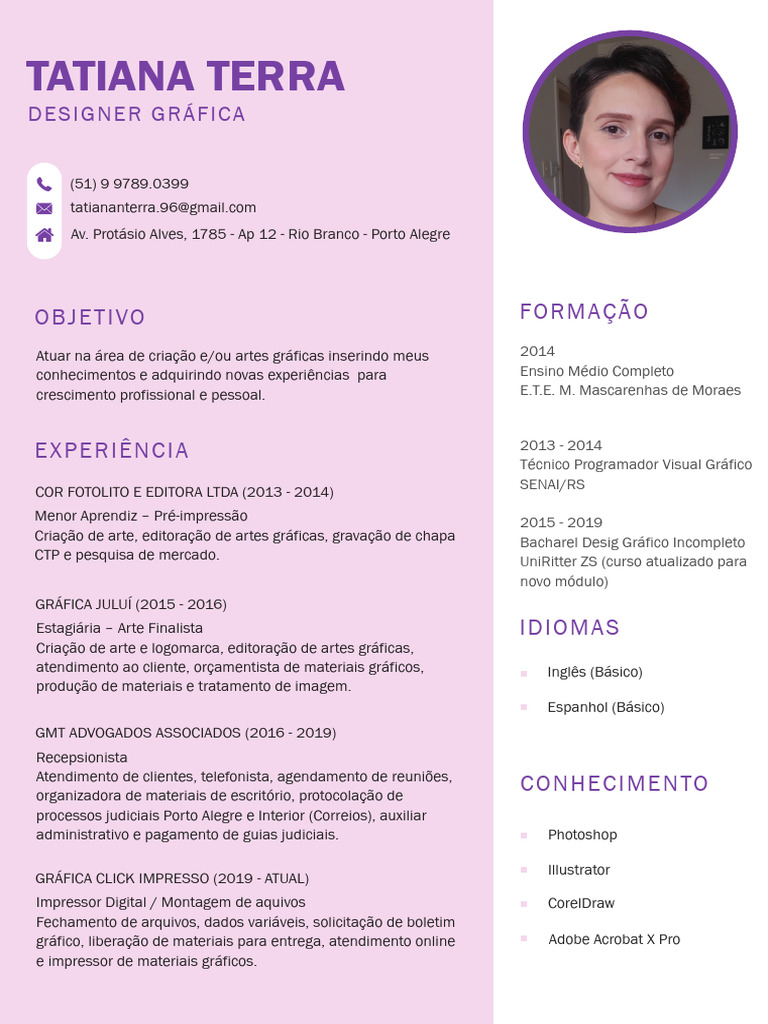 TATIANA TERRA
DESIGNER GRÁFICA

(51) 9 9789.0399
tatiananterra.96@gmail.com
Av. Protásio Alves, 1785 - Ap 12 - Rio Branco - Porto Alegre

OBJETIVO

Atuar na área de criação e/ou artes gráficas inserindo meus conhecimentos e adquirindo novas experiências para crescimento profissional e pessoal.

EXPERIÊNCIA

COR FOTOLITO E EDITORA LTDA (2013 - 2014)
Menor Aprendiz – Pré-impressão
Criação de arte, editoração de artes gráficas, gravação de chapa CTP e pesquisa de mercado.

GRÁFICA JULUÍ (2015 - 2016)
Estagiária – Arte Finalista
Criação de arte e logomarca, editoração de artes gráficas, atendimento ao cliente, orçamentista de materiais gráficos, produção de materiais e tratamento de imagem.

GMT ADVOGADOS ASSOCIADOS (2016 - 2019)
Recepsionista
Atendimento de clientes, telefonista, agendamento de reuniões, organizadora de materiais de escritório, protocolação de processos judiciais Porto Alegre e Interior (Correios), auxiliar administrativo e pagamento de guias judiciais.

GRÁFICA CLICK IMPRESSO (2019 - ATUAL)
Impressor Digital / Montagem de aquivos
Fechamento de arquivos, dados variáveis, solicitação de boletim gráfico, liberação de materiais para entrega, atendimento online e impressor de materiais gráficos.

FORMAÇÃO

2014
Ensino Médio Completo
E.T.E. M. Mascarenhas de Moraes

2013 - 2014
Técnico Programador Visual Gráfico
SENAI/RS

2015 - 2019
Bacharel Desig Gráfico Incompleto
UniRitter ZS (curso atualizado para novo módulo)

IDIOMAS

Inglês (Básico)
Espanhol (Básico)

CONHECIMENTO

Photoshop
Illustrator
CorelDraw
Adobe Acrobat X Pro